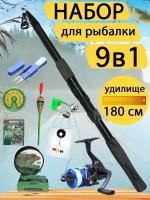 НАБОР
для рыбалки
9в1
удилище
180 см